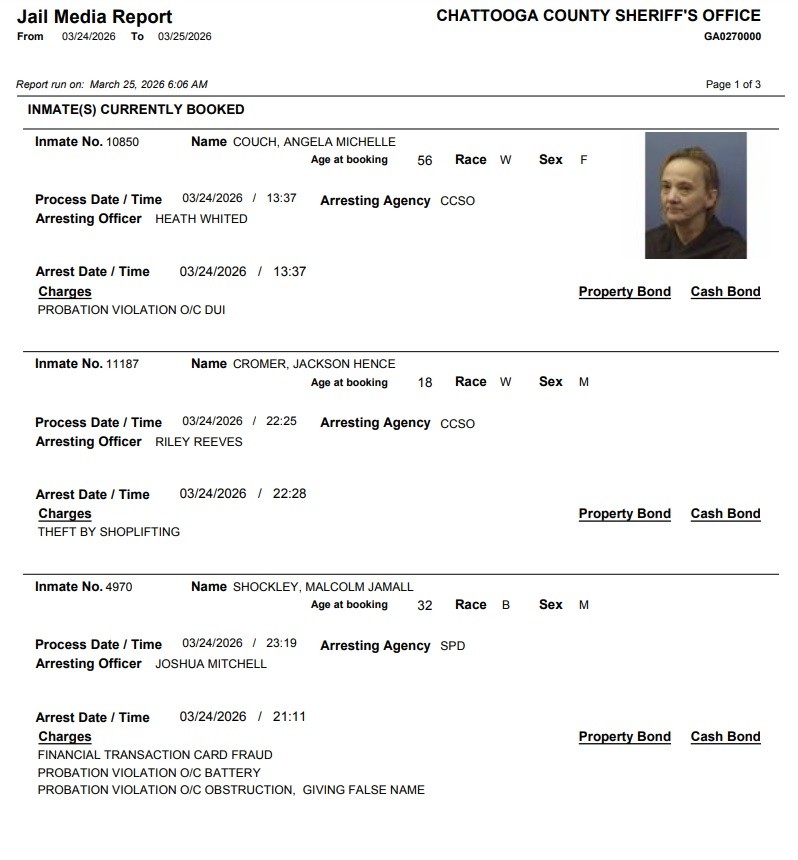 Jail Media Report
From 03/24/2026 To 03/25/2026

CHATTOOGA COUNTY SHERIFF'S OFFICE
GA0270000

Report run on: March 25, 2026 6:06 AM

Page 1 of 3

INMATE(S) CURRENTLY BOOKED

Inmate No. 10850 Name COUCH, ANGELA MICHELLE
Age at booking 56 Race W Sex F

Process Date / Time 03/24/2026 / 13:37 Arresting Agency CCSO
Arresting Officer HEATH WHITED

Arrest Date / Time 03/24/2026 / 13:37
Charges Property Bond Cash Bond
PROBATION VIOLATION O/C DUI

Inmate No. 11187 Name CROMER, JACKSON HENCE
Age at booking 18 Race W Sex M

Process Date / Time 03/24/2026 / 22:25 Arresting Agency CCSO
Arresting Officer RILEY REEVES

Arrest Date / Time 03/24/2026 / 22:28
Charges Property Bond Cash Bond
THEFT BY SHOPLIFTING

Inmate No. 4970 Name SHOCKLEY, MALCOLM JAMALL
Age at booking 32 Race B Sex M

Process Date / Time 03/24/2026 / 23:19 Arresting Agency SPD
Arresting Officer JOSHUA MITCHELL

Arrest Date / Time 03/24/2026 / 21:11
Charges Property Bond Cash Bond
FINANCIAL TRANSACTION CARD FRAUD
PROBATION VIOLATION O/C BATTERY
PROBATION VIOLATION O/C OBSTRUCTION, GIVING FALSE NAME